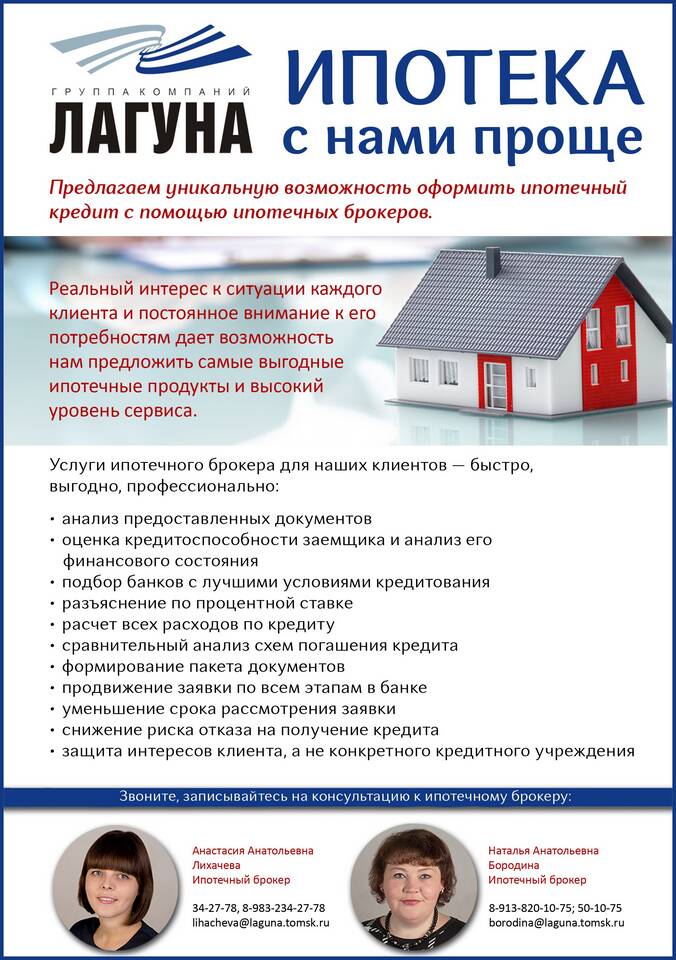 ГРУППА КОМПАНИЙ
ЛАГУНА

ИПОТЕКА
с нами проще

Предлагаем уникальную возможность оформить ипотечный кредит с помощью ипотечных брокеров.

Реальный интерес к ситуации каждого клиента и постоянное внимание к его потребностям дает возможность нам предложить самые выгодные ипотечные продукты и высокий уровень сервиса.

Услуги ипотечного брокера для наших клиентов — быстро, выгодно, профессионально:

• анализ предоставленных документов
• оценка кредитоспособности заемщика и анализ его финансового состояния
• подбор банков с лучшими условиями кредитования
• разъяснение по процентной ставке
• расчет всех расходов по кредиту
• сравнительный анализ схем погашения кредита
• формирование пакета документов
• продвижение заявки по всем этапам в банке
• уменьшение срока рассмотрения заявки
• снижение риска отказа на получение кредита
• защита интересов клиента, а не конкретного кредитного учреждения

Звоните, записывайтесь на консультацию к ипотечному брокеру:

Анастасия Анатольевна Лихачева
Ипотечный брокер
34-27-78, 8-983-234-27-78
lihacheva@laguna.tomsk.ru

Наталья Анатольевна Бородина
Ипотечный брокер
8-913-820-10-75; 50-10-75
borodina@laguna.tomsk.ru